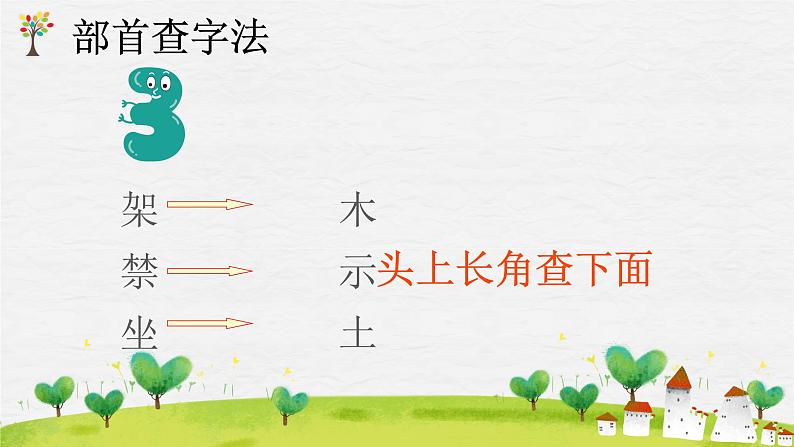 部首查字法

3

架 木

禁 示头上长角查下面

坐 土